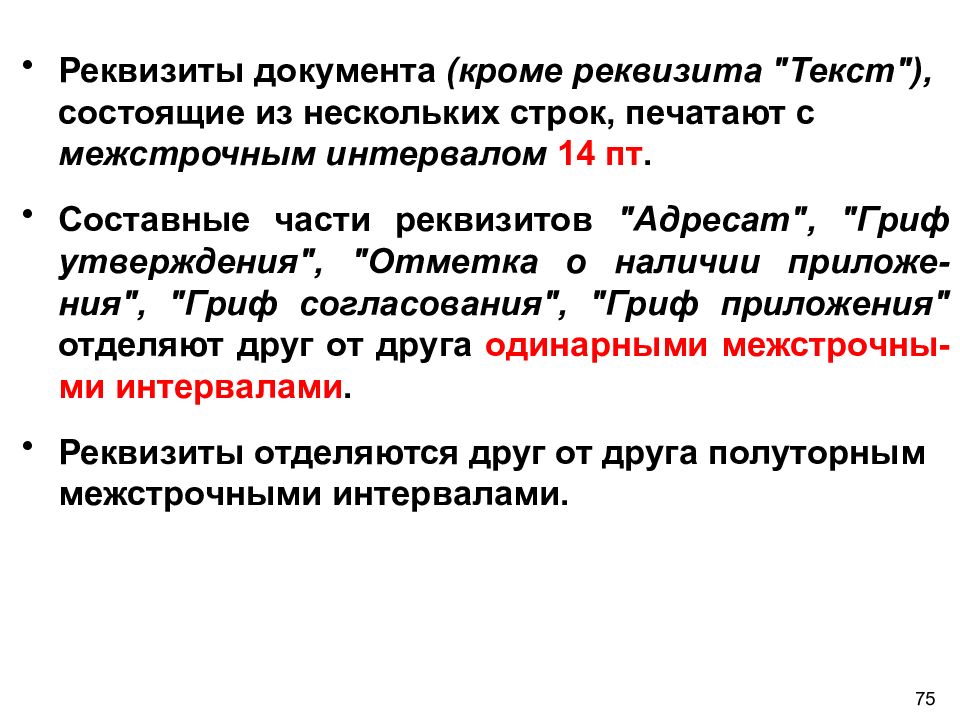 • Реквизиты документа (кроме реквизита "Текст"), состоящие из нескольких строк, печатают с межстрочным интервалом 14 пт.

• Составные части реквизитов "Адресат", "Гриф утверждения", "Отметка о наличии приложения", "Гриф согласования", "Гриф приложения" отделяют друг от друга одинарными межстрочными интервалами.

• Реквизиты отделяются друг от друга полуторным межстрочными интервалами.

75